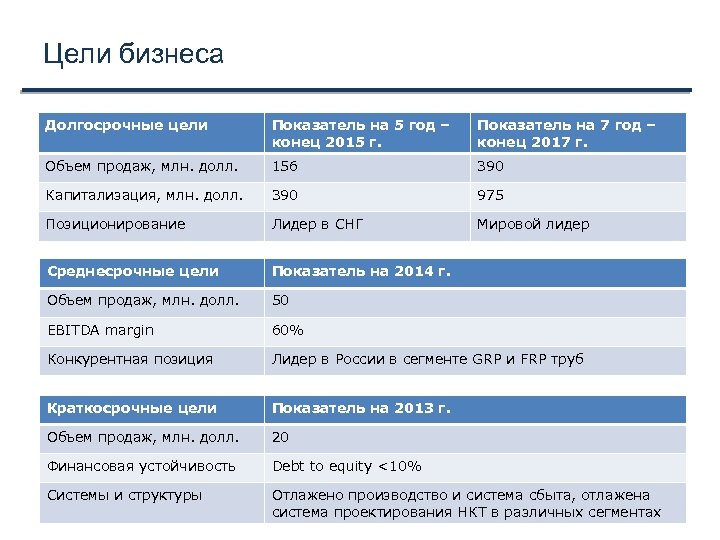 Цели бизнеса

| Долгосрочные цели | Показатель на 5 год – конец 2015 г. | Показатель на 7 год – конец 2017 г. |
|---|---|---|
| Объем продаж, млн. долл. | 156 | 390 |
| Капитализация, млн. долл. | 390 | 975 |
| Позиционирование | Лидер в СНГ | Мировой лидер |

| Среднесрочные цели | Показатель на 2014 г. |
|---|---|
| Объем продаж, млн. долл. | 50 |
| EBITDA margin | 60% |
| Конкурентная позиция | Лидер в России в сегменте GRP и FRP труб |

| Краткосрочные цели | Показатель на 2013 г. |
|---|---|
| Объем продаж, млн. долл. | 20 |
| Финансовая устойчивость | Debt to equity <10% |
| Системы и структуры | Отлажено производство и система сбыта, отлажена система проектирования НКТ в различных сегментах |